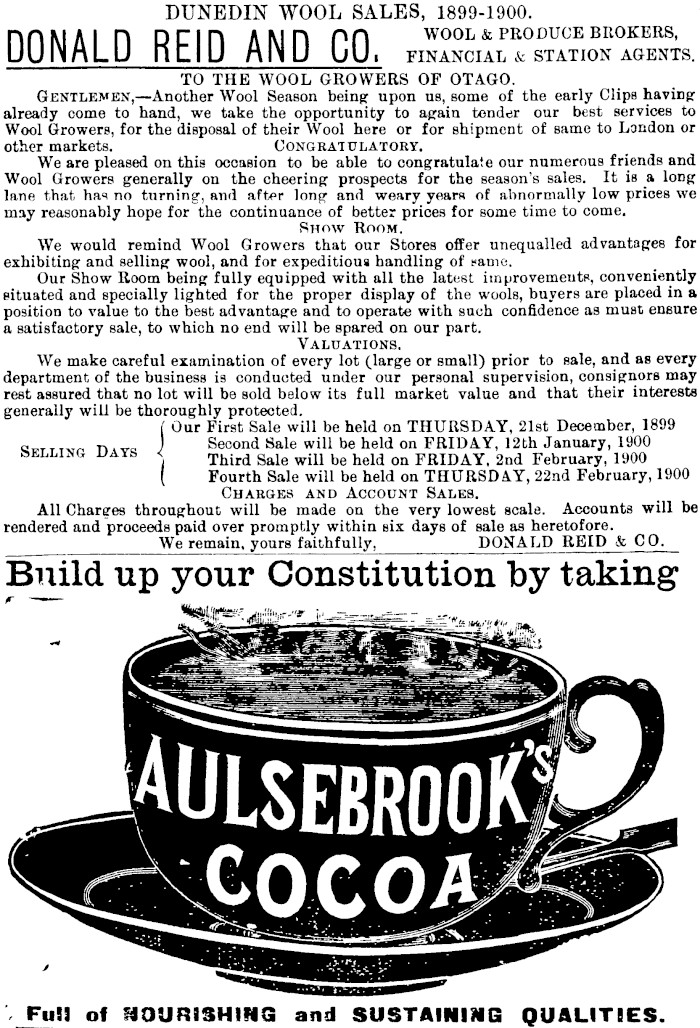 DUNEDIN WOOL SALES, 1899-1900.

DONALD REID AND CO. WOOL & PRODUCE BROKERS, FINANCIAL & STATION AGENTS.

TO THE WOOL GROWERS OF OTAGO.

GENTLEMEN,—Another Wool Season being upon us, some of the early Clips having already come to hand, we take the opportunity to again tender our best services to Wool Growers, for the disposal of their Wool here or for shipment of same to London or other markets.

CONGRATULATORY.

We are pleased on this occasion to be able to congratulate our numerous friends and Wool Growers generally on the cheering prospects for the season's sales. It is a long lane that has no turning, and after long and weary years of abnormally low prices we may reasonably hope for the continuance of better prices for some time to come.

SHOW ROOM.

We would remind Wool Growers that our Stores offer unequalled advantages for exhibiting and selling wool, and for expeditious handling of same.

Our Show Room being fully equipped with all the latest improvements, conveniently situated and specially lighted for the proper display of the wools, buyers are placed in a position to value to the best advantage and to operate with such confidence as must ensure a satisfactory sale, to which no end will be spared on our part.

VALUATIONS.

We make careful examination of every lot (large or small) prior to sale, and as every department of the business is conducted under our personal supervision, consignors may rest assured that no lot will be sold below its full market value and that their interests generally will be thoroughly protected.

SELLING DAYS
Our First Sale will be held on THURSDAY, 21st December, 1899
Second Sale will be held on FRIDAY, 12th January, 1900
Third Sale will be held on FRIDAY, 2nd February, 1900
Fourth Sale will be held on THURSDAY, 22nd February, 1900

CHARGES AND ACCOUNT SALES.

All Charges throughout will be made on the very lowest scale. Accounts will be rendered and proceeds paid over promptly within six days of sale as heretofore.

We remain, yours faithfully, DONALD REID & CO.

Build up your Constitution by taking

AULSEBROOK'S COCOA

Full of NOURISHING and SUSTAINING QUALITIES.